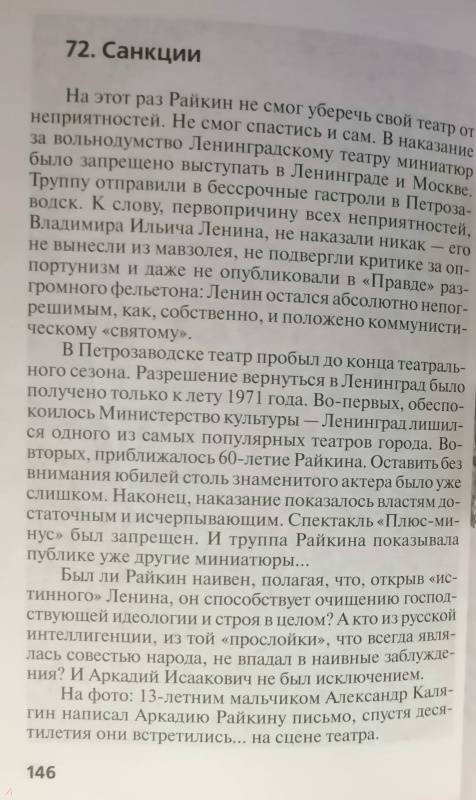 72. Санкции

На этот раз Райкин не смог уберечь свой театр от неприятностей. Не смог спастись и сам. В наказание за вольнодумство Ленинградскому театру миниатюр было запрещено выступать в Ленинграде и Москве. Труппу отправили в бессрочные гастроли в Петрозаводск. К слову, первопричину всех неприятностей, Владимира Ильича Ленина, не наказали никак — его не вынесли из мавзолея, не подвергли критике за оппортунизм и даже не опубликовали в «Правде» разгромного фельетона: Ленин остался абсолютно непогрешимым, как, собственно, и положено коммунистическому «святому».

В Петрозаводске театр пробыл до конца театрального сезона. Разрешение вернуться в Ленинград было получено только к лету 1971 года. Во-первых, обеспокоилось Министерство культуры — Ленинград лишился одного из самых популярных театров города. Во-вторых, приближалось 60-летие Райкина. Оставить без внимания юбилей столь знаменитого актера было уже слишком. Наконец, наказание показалось властям достаточным и исчерпывающим. Спектакль «Плюс-минус» был запрещен. И труппа Райкина показывала публике уже другие миниатюры...

Был ли Райкин наивен, полагая, что, открыв «истинного» Ленина, он способствует очищению господствующей идеологии и строя в целом? А кто из русской интеллигенции, из той «прослойки», что всегда являлась совестью народа, не впадал в наивные заблуждения? И Аркадий Исаакович не был исключением.

На фото: 13-летним мальчиком Александр Калягин написал Аркадию Райкину письмо, спустя десятилетия они встретились... на сцене театра.

146